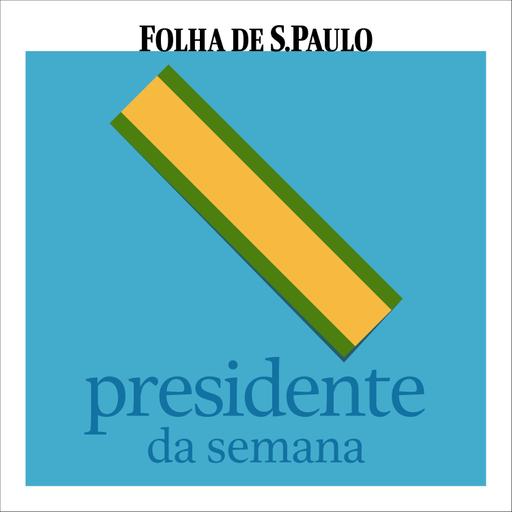 FOLHA DE S.PAULO

presidente
da semana